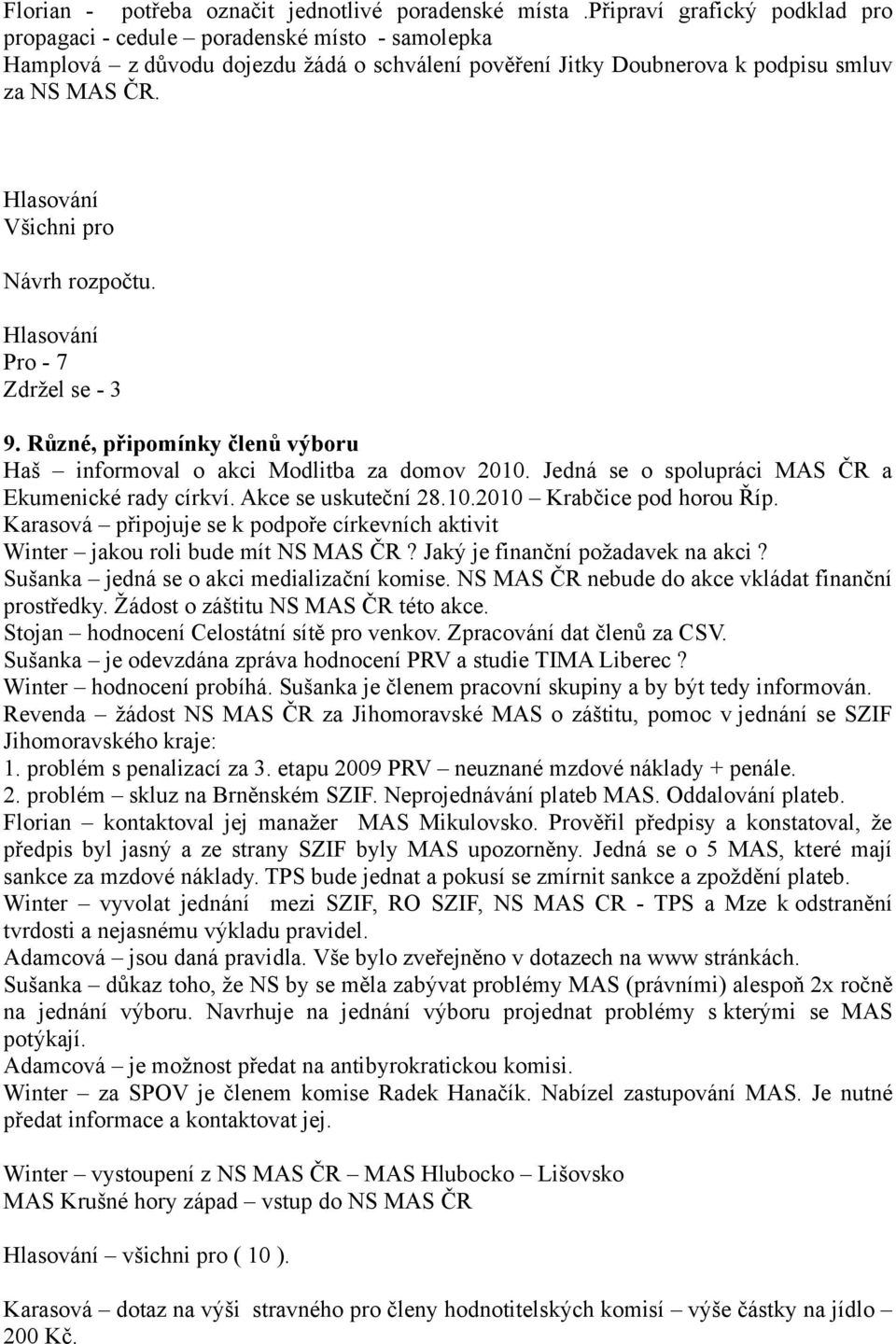 Florian - potřeba označit jednotlivé poradenské místa .Připraví grafický podklad pro propagaci - cedule – poradenské místo - samolepka
Hamplová – z důvodu dojezdu žádá o schválení pověření Jitky Doubnerova k podpisu smluv za NS MAS ČR.

Hlasování
Všichni pro

Návrh rozpočtu.

Hlasování
Pro - 7
Zdržel se - 3

9. Různé, připomínky členů výboru
Haš – informoval o akci Modlitba za domov 2010. Jedná se o spolupráci MAS ČR a Ekumenické rady církví. Akce se uskuteční 28.10.2010 – Krabčice pod horou Říp.
Karasová – připojuje se k podpoře církevních aktivit
Winter – jakou roli bude mít NS MAS ČR ? Jaký je finanční požadavek na akci ?
Sušanka – jedná se o akci medializační komise. NS MAS ČR nebude do akce vkládat finanční prostředky. Žádost o záštitu NS MAS ČR této akce.
Stojan – hodnocení Celostátní sítě pro venkov. Zpracování dat členů za CSV.
Sušanka – je odevzdána zpráva hodnocení PRV a studie TIMA Liberec ?
Winter – hodnocení probíhá. Sušanka je členem pracovní skupiny a by být tedy informován.
Revenda – žádost NS MAS ČR za Jihomoravské MAS o záštitu, pomoc v jednání se SZIF Jihomoravského kraje:
1. problém s penalizací za 3. etapu 2009 PRV – neuznané mzdové náklady + penále.
2. problém – skluz na Brněnském SZIF. Neprojednávání plateb MAS. Oddalování plateb.
Florian – kontaktoval jej manažer MAS Mikulovsko. Prověřil předpisy a konstatoval, že předpis byl jasný a ze strany SZIF byly MAS upozorněny. Jedná se o 5 MAS, které mají sankce za mzdové náklady. TPS bude jednat a pokusí se zmírnit sankce a zpoždění plateb.
Winter – vyvolat jednání mezi SZIF, RO SZIF, NS MAS CR - TPS a Mze k odstranění tvrdosti a nejasnému výkladu pravidel.
Adamcová – jsou daná pravidla. Vše bylo zveřejněno v dotazech na www stránkách.
Sušanka – důkaz toho, že NS by se měla zabývat problémy MAS (právními) alespoň 2x ročně na jednání výboru. Navrhuje na jednání výboru projednat problémy s kterými se MAS potýkají.
Adamcová – je možnost předat na antibyrokratickou komisi.
Winter – za SPOV je členem komise Radek Hanačík. Nabízel zastupování MAS. Je nutné předat informace a kontaktovat jej.

Winter – vystoupení z NS MAS ČR – MAS Hlubocko – Lišovsko
MAS Krušné hory západ – vstup do NS MAS ČR

Hlasování – všichni pro ( 10 ).

Karasová – dotaz na výši stravného pro členy hodnotitelských komisí – výše částky na jídlo – 200 Kč.